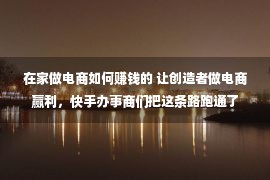 在家做电商如何赚钱的 让创造者做电商赢利，快手办事商们把这条路跑通了